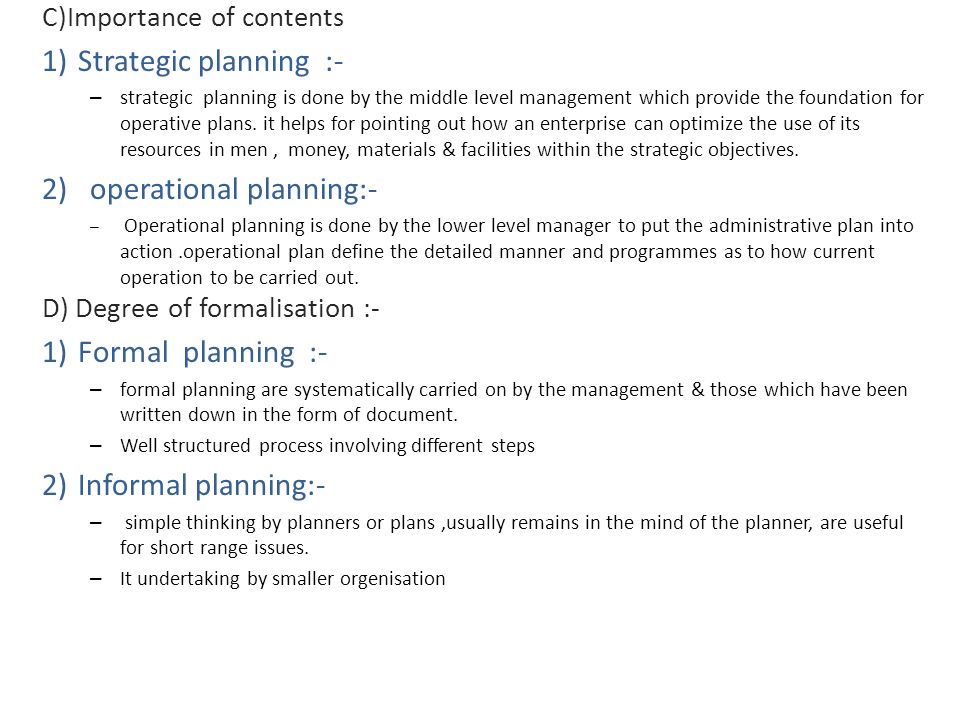 C)Importance of contents

1) Strategic planning :-

- strategic planning is done by the middle level management which provide the foundation for operative plans. it helps for pointing out how an enterprise can optimize the use of its resources in men , money, materials & facilities within the strategic objectives.

2) operational planning:-

- Operational planning is done by the lower level manager to put the administrative plan into action .operational plan define the detailed manner and programmes as to how current operation to be carried out.

D) Degree of formalisation :-

1) Formal planning :-

- formal planning are systematically carried on by the management & those which have been written down in the form of document.
- Well structured process involving different steps

2) Informal planning:-

- simple thinking by planners or plans ,usually remains in the mind of the planner, are useful for short range issues.
- It undertaking by smaller orgenisation